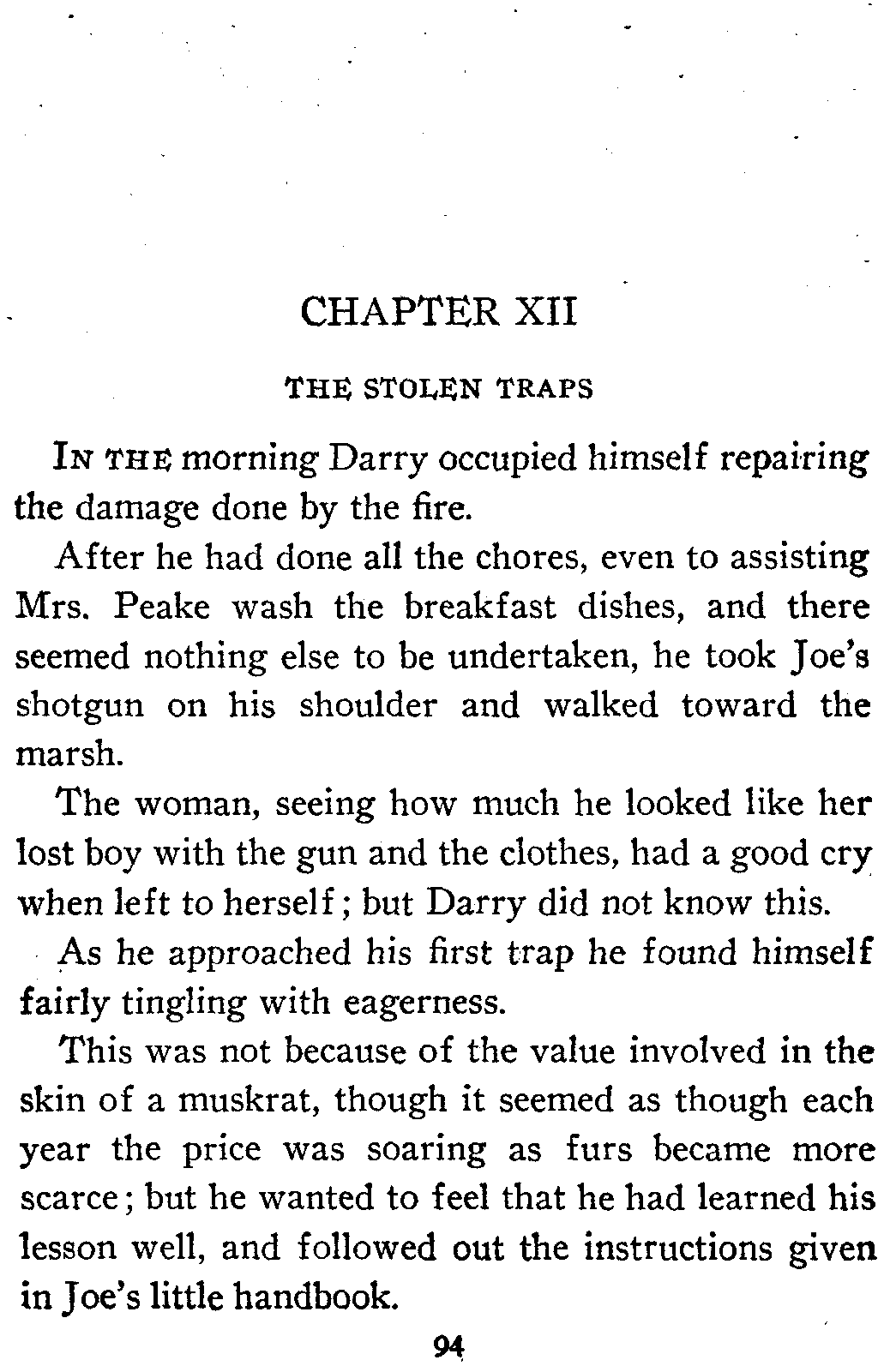 CHAPTER XII

THE STOLEN TRAPS

IN THE morning Darry occupied himself repairing the damage done by the fire.

After he had done all the chores, even to assisting Mrs. Peake wash the breakfast dishes, and there seemed nothing else to be undertaken, he took Joe's shotgun on his shoulder and walked toward the marsh.

The woman, seeing how much he looked like her lost boy with the gun and the clothes, had a good cry when left to herself; but Darry did not know this.

As he approached his first trap he found himself fairly tingling with eagerness.

This was not because of the value involved in the skin of a muskrat, though it seemed as though each year the price was soaring as furs became more scarce; but he wanted to feel that he had learned his lesson well, and followed out the instructions given in Joe's little handbook.

94